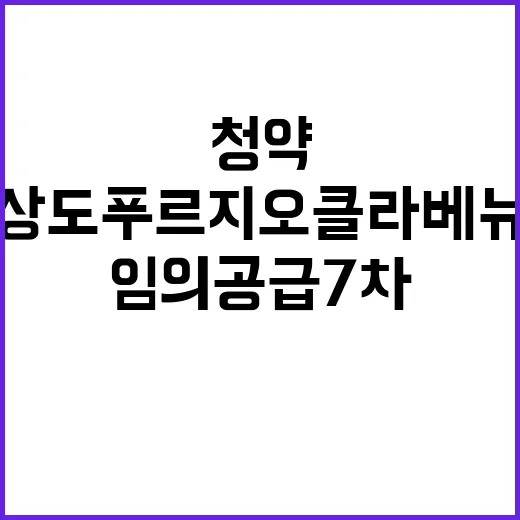 청약
상도푸르지오클라베뉴
임의공급7차